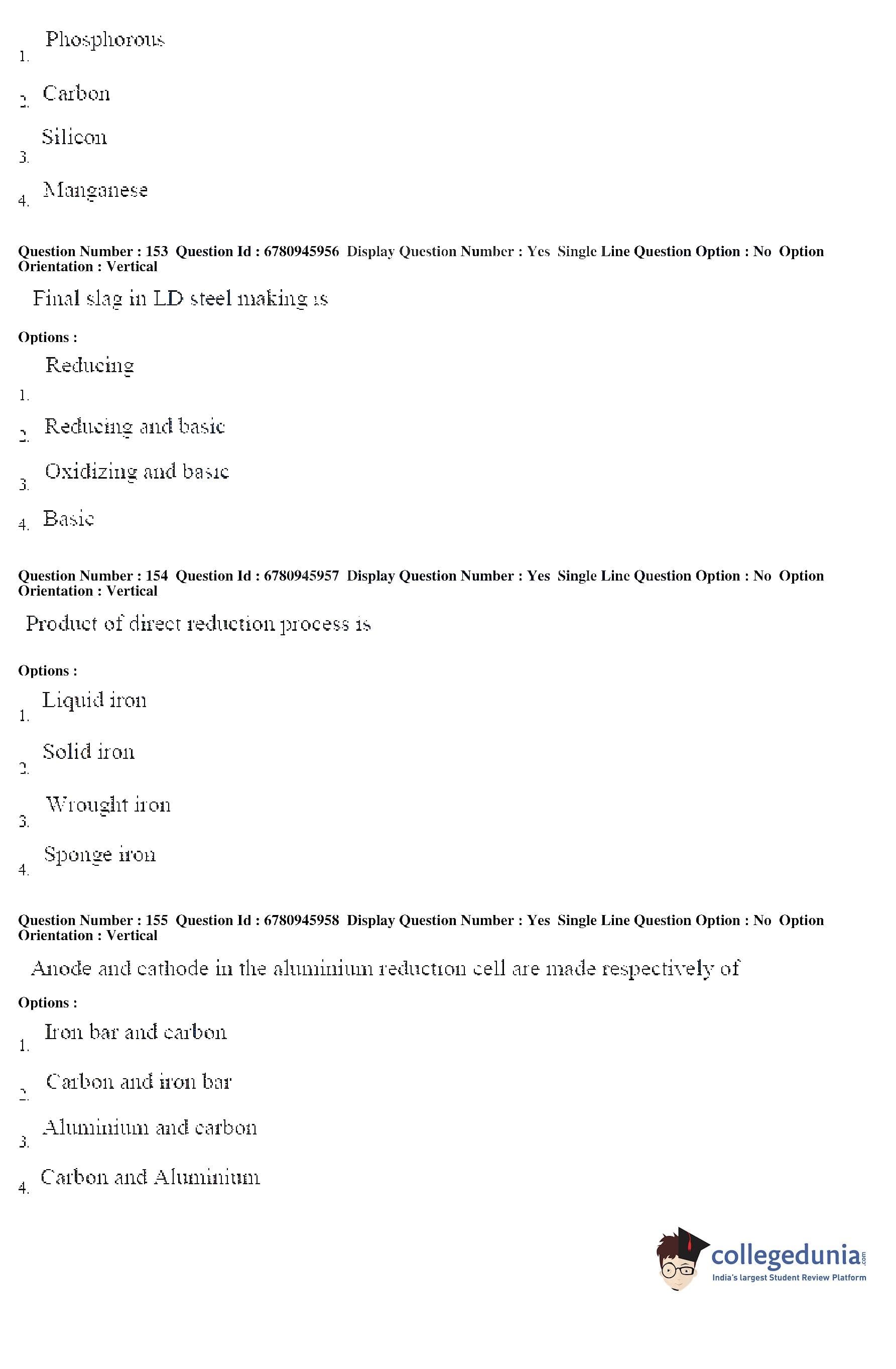 1. Phosphorous

2. Carbon

3. Silicon

4. Manganese

Question Number : 153 Question Id : 6780945956 Display Question Number : Yes Single Line Question Option : No Option Orientation : Vertical

Final slag in LD steel making is

Options :

1. Reducing

2. Reducing and basic

3. Oxidizing and basic

4. Basic

Question Number : 154 Question Id : 6780945957 Display Question Number : Yes Single Line Question Option : No Option Orientation : Vertical

Product of direct reduction process is

Options :

1. Liquid iron

2. Solid iron

3. Wrought iron

4. Sponge iron

Question Number : 155 Question Id : 6780945958 Display Question Number : Yes Single Line Question Option : No Option Orientation : Vertical

Anode and cathode in the aluminium reduction cell are made respectively of

Options :

1. Iron bar and carbon

2. Carbon and iron bar

3. Aluminium and carbon

4. Carbon and Aluminium

collegedunia.com
India's largest Student Review Platform